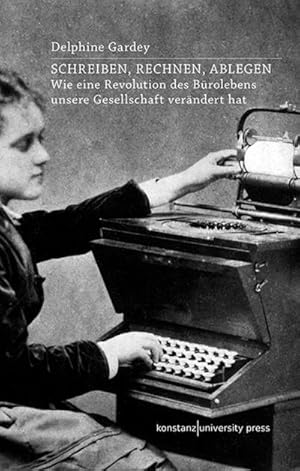 Delphine Gardey

SCHREIBEN, RECHNEN, ABLEGEN
Wie eine Revolution des Bürolebens unsere Gesellschaft verändert hat

konstanz|university press